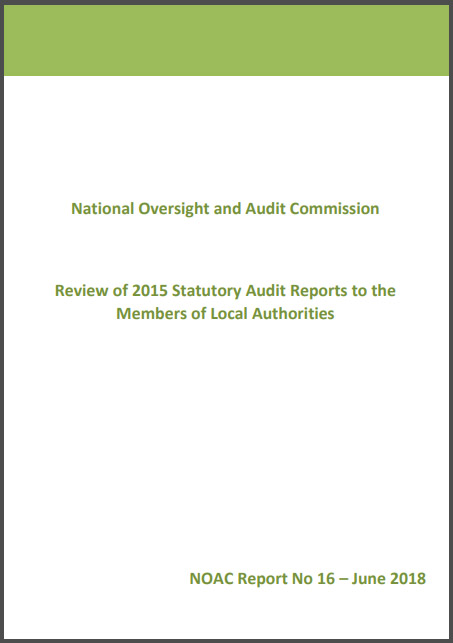 National Oversight and Audit Commission

Review of 2015 Statutory Audit Reports to the Members of Local Authorities

NOAC Report No 16 – June 2018